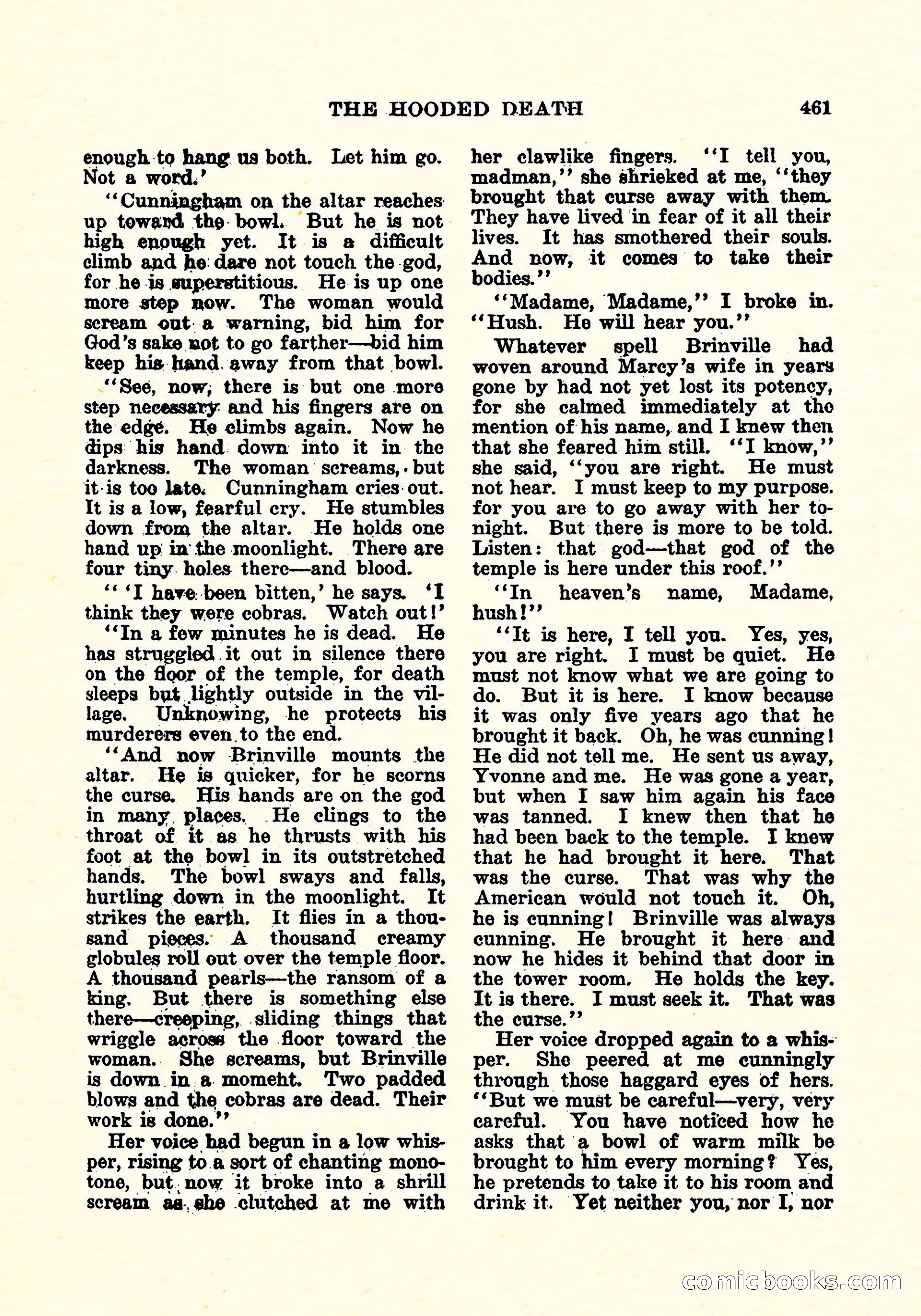 THE HOODED DEATH 461

enough to hang us both. Let him go. Not a word.'

"Cunningham on the altar reaches up toward the bowl. But he is not high enough yet. It is a difficult climb and he dare not touch the god, for he is superstitious. He is up one more step now. The woman would scream out a warning, bid him for God's sake not to go farther—bid him keep his hand away from that bowl.

"See, now, there is but one more step necessary and his fingers are on the edge. He climbs again. Now he dips his hand down into it in the darkness. The woman screams, but it is too late. Cunningham cries out. It is a low, fearful cry. He stumbles down from the altar. He holds one hand up in the moonlight. There are four tiny holes there—and blood.

" 'I have been bitten,' he says. 'I think they were cobras. Watch out!'

"In a few minutes he is dead. He has struggled it out in silence there on the floor of the temple, for death sleeps but lightly outside in the village. Unknowing, he protects his murderers even to the end.

"And now Brinville mounts the altar. He is quicker, for he scorns the curse. His hands are on the god in many places. He clings to the throat of it as he thrusts with his foot at the bowl in its outstretched hands. The bowl sways and falls, hurtling down in the moonlight. It strikes the earth. It flies in a thousand pieces. A thousand creamy globules roll out over the temple floor. A thousand pearls—the ransom of a king. But there is something else there—creeping, sliding things that wriggle across the floor toward the woman. She screams, but Brinville is down in a moment. Two padded blows and the cobras are dead. Their work is done."

Her voice had begun in a low whisper, rising to a sort of chanting monotone, but now it broke into a shrill scream as she clutched at me with her clawlike fingers. "I tell you, madman," she shrieked at me, "they brought that curse away with them. They have lived in fear of it all their lives. It has smothered their souls. And now, it comes to take their bodies."

"Madame, Madame," I broke in. "Hush. He will hear you."

Whatever spell Brinville had woven around Marcy's wife in years gone by had not yet lost its potency, for she calmed immediately at the mention of his name, and I knew then that she feared him still. "I know," she said, "you are right. He must not hear. I must keep to my purpose. for you are to go away with her tonight. But there is more to be told. Listen: that god—that god of the temple is here under this roof."

"In heaven's name, Madame, hush!"

"It is here, I tell you. Yes, yes, you are right. I must be quiet. He must not know what we are going to do. But it is here. I know because it was only five years ago that he brought it back. Oh, he was cunning! He did not tell me. He sent us away, Yvonne and me. He was gone a year, but when I saw him again his face was tanned. I knew then that he had been back to the temple. I knew that he had brought it here. That was the curse. That was why the American would not touch it. Oh, he is cunning! Brinville was always cunning. He brought it here and now he hides it behind that door in the tower room. He holds the key. It is there. I must seek it. That was the curse."

Her voice dropped again to a whisper. She peered at me cunningly through those haggard eyes of hers. "But we must be careful—very, very careful. You have noticed how he asks that a bowl of warm milk be brought to him every morning? Yes, he pretends to take it to his room and drink it. Yet neither you, nor I, nor

comicbooks.com